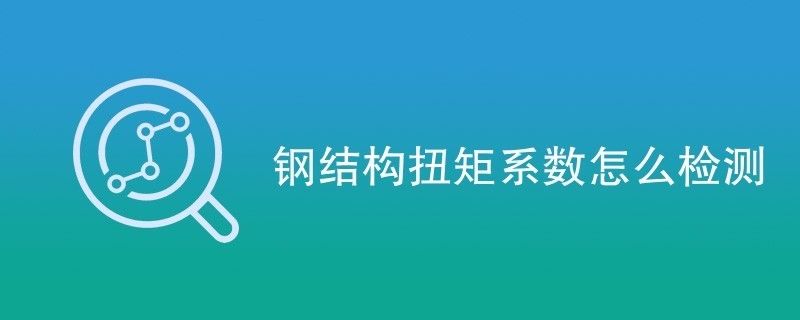 钢结构扭矩系数怎么检测